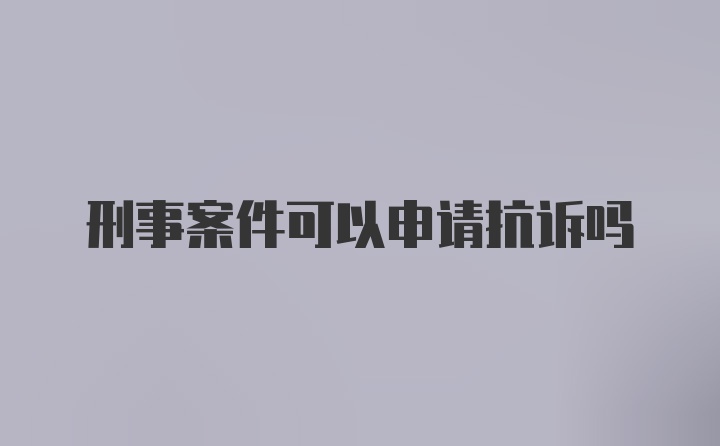 刑事案件可以申请抗诉吗